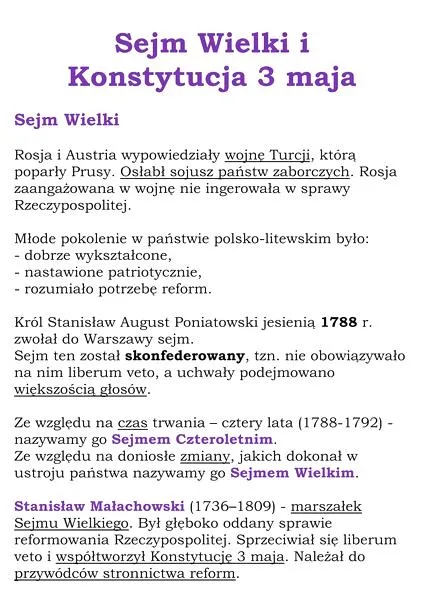 Sejm Wielki i Konstytucja 3 maja

Sejm Wielki

Rosja i Austria wypowiedziały wojnę Turcji, którą poparły Prusy. Osłabł sojusz państw zaborczych. Rosja zaangażowana w wojnę nie ingerowała w sprawy Rzeczypospolitej.

Młode pokolenie w państwie polsko-litewskim było:
- dobrze wykształcone,
- nastawione patriotycznie,
- rozumiało potrzebę reform.

Król Stanisław August Poniatowski jesienią 1788 r. zwołał do Warszawy sejm.
Sejm ten został skonfederowany, tzn. nie obowiązywało na nim liberum veto, a uchwały podejmowano większością głosów.

Ze względu na czas trwania – cztery lata (1788-1792) - nazywamy go Sejmem Czteroletnim.
Ze względu na doniosłe zmiany, jakich dokonał w ustroju państwa nazywamy go Sejmem Wielkim.

Stanisław Małachowski (1736–1809) - marszałek Sejmu Wielkiego. Był głęboko oddany sprawie reformowania Rzeczypospolitej. Sprzeciwiał się liberum veto i współtworzył Konstytucję 3 maja. Należał do przywódców stronnictwa reform.